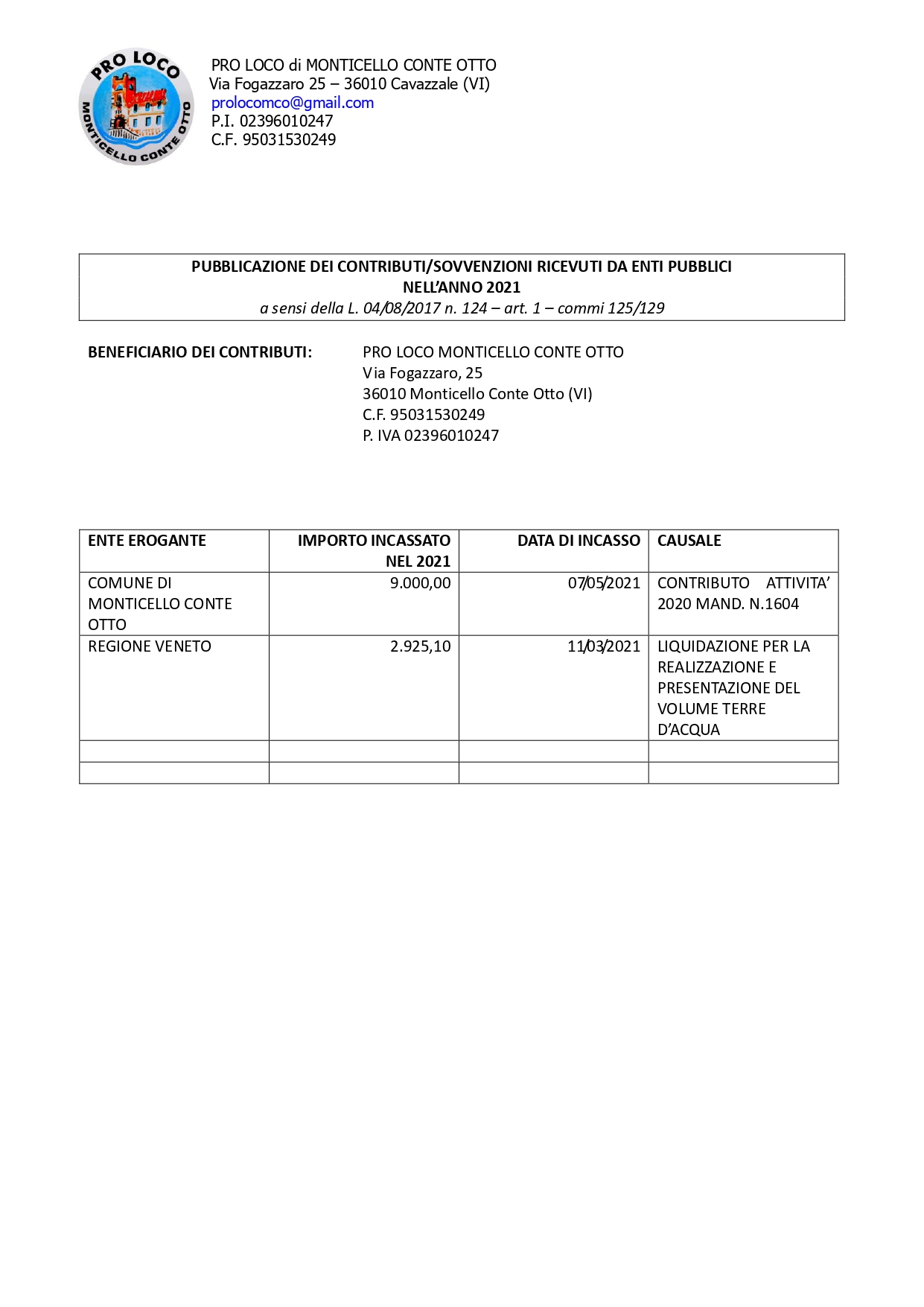 PRO LOCO
MONTICELLO CONTE OTTO

PRO LOCO di MONTICELLO CONTE OTTO
Via Fogazzaro 25 – 36010 Cavazzale (VI)
prolocomco@gmail.com
P.I. 02396010247
C.F. 95031530249

PUBBLICAZIONE DEI CONTRIBUTI/SOVVENZIONI RICEVUTI DA ENTI PUBBLICI
NELL'ANNO 2021
a sensi della L. 04/08/2017 n. 124 – art. 1 – commi 125/129

BENEFICIARIO DEI CONTRIBUTI:
PRO LOCO MONTICELLO CONTE OTTO
Via Fogazzaro, 25
36010 Monticello Conte Otto (VI)
C.F. 95031530249
P. IVA 02396010247

| ENTE EROGANTE | IMPORTO INCASSATO NEL 2021 | DATA DI INCASSO | CAUSALE |
|---|---|---|---|
| COMUNE DI MONTICELLO CONTE OTTO | 9.000,00 | 07/05/2021 | CONTRIBUTO ATTIVITA' 2020 MAND. N.1604 |
| REGIONE VENETO | 2.925,10 | 11/03/2021 | LIQUIDAZIONE PER LA REALIZZAZIONE E PRESENTAZIONE DEL VOLUME TERRE D'ACQUA |
| | | | |
| | | | |